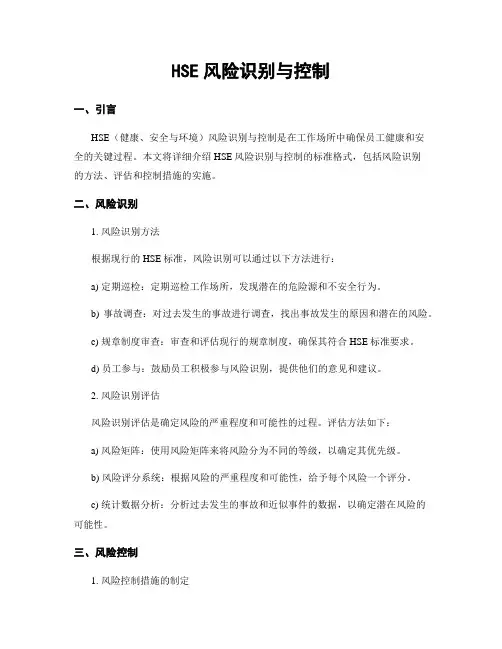 HSE 风险识别与控制

一、引言

HSE（健康、安全与环境）风险识别与控制是在工作场所中确保员工健康和安全的关键过程。本文将详细介绍 HSE 风险识别与控制的标准格式，包括风险识别的方法、评估和控制措施的实施。

二、风险识别

1. 风险识别方法

根据现行的 HSE 标准，风险识别可以通过以下方法进行：

a) 定期巡检：定期巡检工作场所，发现潜在的危险源和不安全行为。

b) 事故调查：对过去发生的事故进行调查，找出事故发生的原因和潜在的风险。

c) 规章制度审查：审查和评估现行的规章制度，确保其符合 HSE 标准要求。

d) 员工参与：鼓励员工积极参与风险识别，提供他们的意见和建议。

2. 风险识别评估

风险识别评估是确定风险的严重程度和可能性的过程。评估方法如下：

a) 风险矩阵：使用风险矩阵来将风险分为不同的等级，以确定其优先级。

b) 风险评分系统：根据风险的严重程度和可能性，给予每个风险一个评分。

c) 统计数据分析：分析过去发生的事故和近似事件的数据，以确定潜在风险的可能性。

三、风险控制

1. 风险控制措施的制定